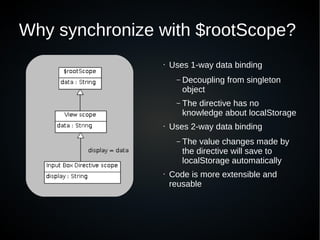 Why synchronize with $rootScope?

$rootScope
data : String

View scope
data : String

display = data

Input Box Directive scope
display : String

· Uses 1-way data binding
 – Decoupling from singleton object
 – The directive has no knowledge about localStorage
· Uses 2-way data binding
 – The value changes made by the directive will save to localStorage automatically
· Code is more extensible and reusable